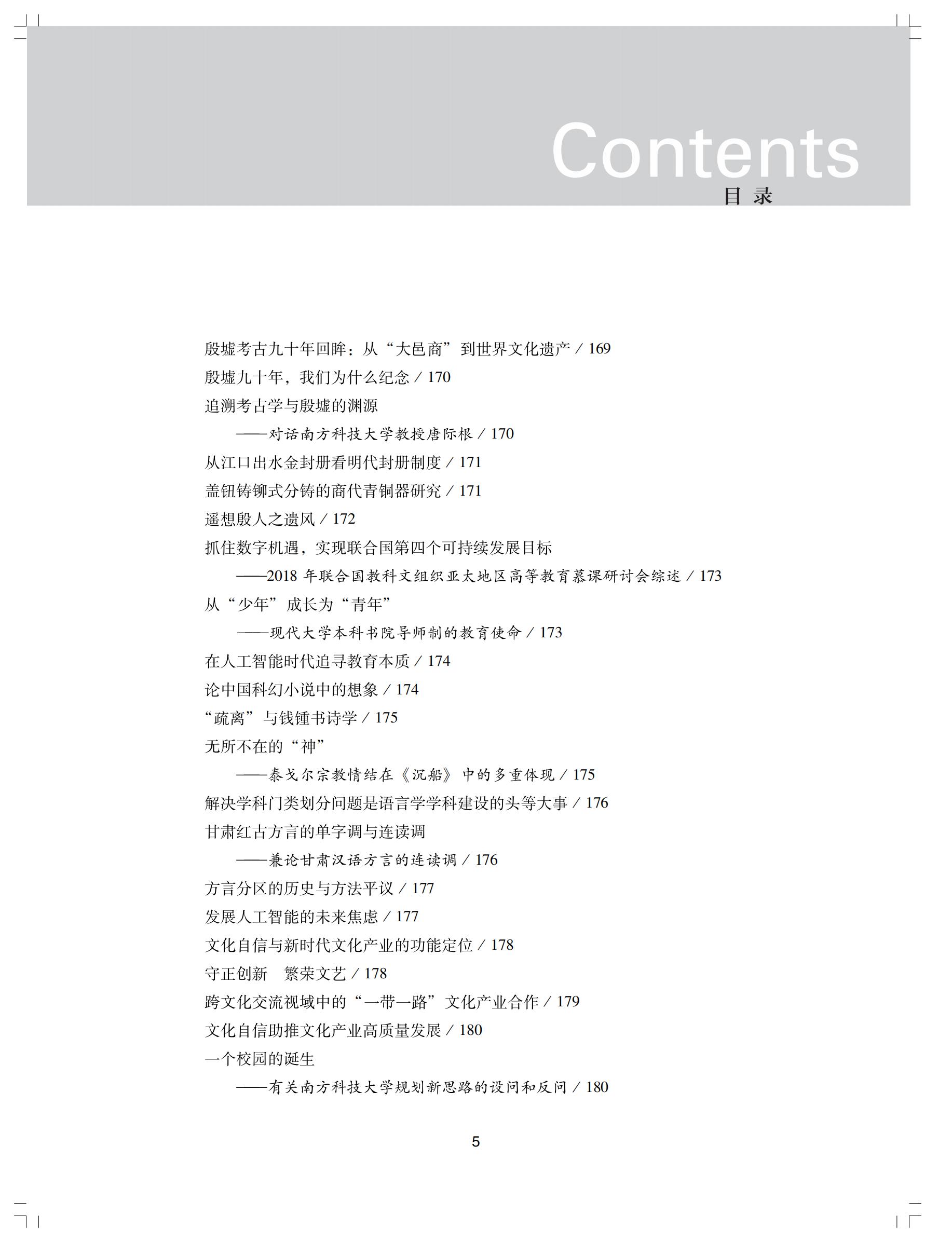 Contents
目 录

殷墟考古九十年回眸：从“大邑商”到世界文化遗产 / 169
殷墟九十年，我们为什么纪念 / 170
追溯考古学与殷墟的渊源
——对话南方科技大学教授唐际根 / 170
从江口出水金封册看明代封册制度 / 171
盖钮铸铆式分铸的商代青铜器研究 / 171
遥想殷人之遗风 / 172
抓住数字机遇，实现联合国第四个可持续发展目标
——2018 年联合国教科文组织亚太地区高等教育慕课研讨会综述 / 173
从“少年”成长为“青年”
——现代大学本科书院导师制的教育使命 / 173
在人工智能时代追寻教育本质 / 174
论中国科幻小说中的想象 / 174
“疏离”与钱锺书诗学 / 175
无所不在的“神”
——泰戈尔宗教情结在《沉船》中的多重体现 / 175
解决学科门类划分问题是语言学学科建设的头等大事 / 176
甘肃红古方言的单字调与连读调
——兼论甘肃汉语方言的连读调 / 176
方言分区的历史与方法平议 / 177
发展人工智能的未来焦虑 / 177
文化自信与新时代文化产业的功能定位 / 178
守正创新　繁荣文艺 / 178
跨文化交流视域中的“一带一路”文化产业合作 / 179
文化自信助推文化产业高质量发展 / 180
一个校园的诞生
——有关南方科技大学规划新思路的设问和反问 / 180

5